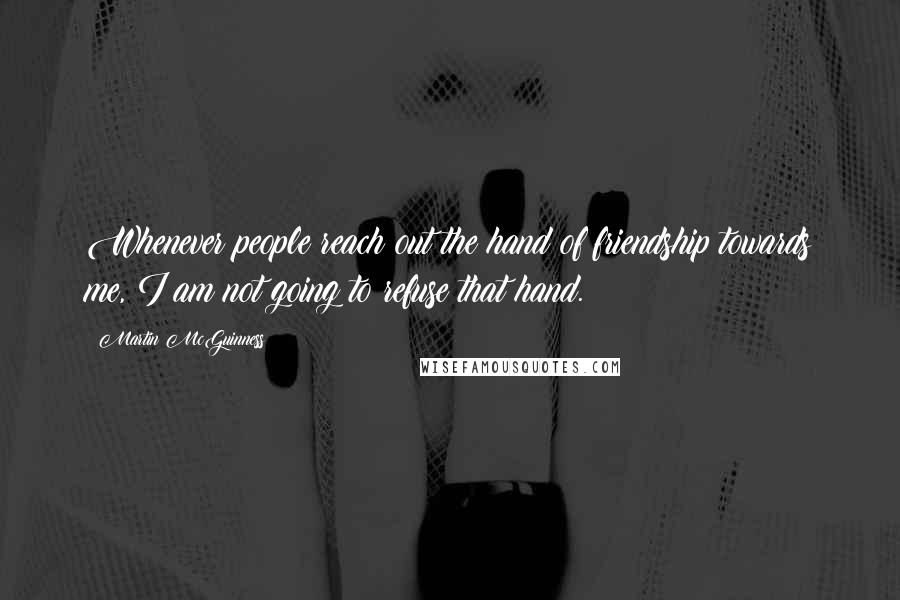 Whenever people reach out the hand of friendship towards me, I am not going to refuse that hand.

Martin McGuinness

WISEFAMOUSQUOTES.COM